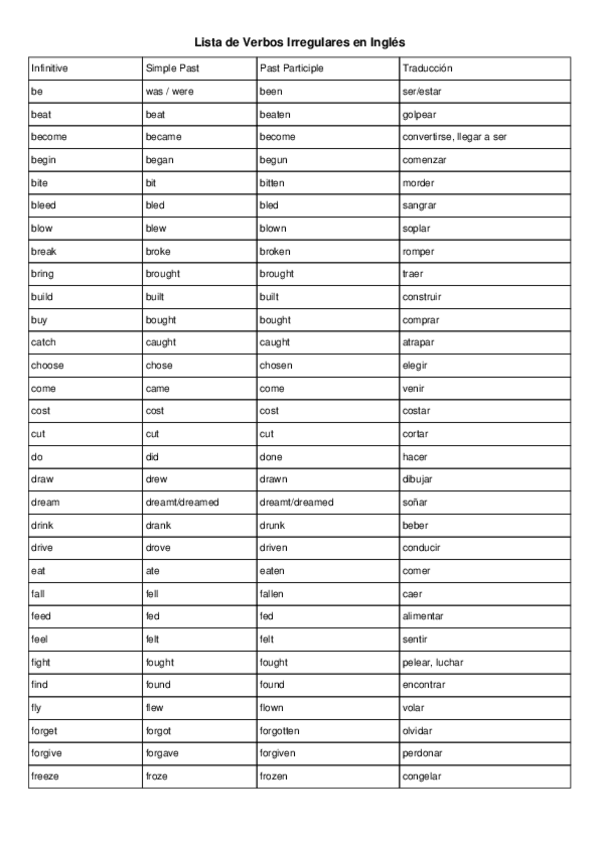 Lista de Verbos Irregulares en Inglés

| Infinitive | Simple Past | Past Participle | Traducción |
|---|---|---|---|
| be | was / were | been | ser/estar |
| beat | beat | beaten | golpear |
| become | became | become | convertirse, llegar a ser |
| begin | began | begun | comenzar |
| bite | bit | bitten | morder |
| bleed | bled | bled | sangrar |
| blow | blew | blown | soplar |
| break | broke | broken | romper |
| bring | brought | brought | traer |
| build | built | built | construir |
| buy | bought | bought | comprar |
| catch | caught | caught | atrapar |
| choose | chose | chosen | elegir |
| come | came | come | venir |
| cost | cost | cost | costar |
| cut | cut | cut | cortar |
| do | did | done | hacer |
| draw | drew | drawn | dibujar |
| dream | dreamt/dreamed | dreamt/dreamed | soñar |
| drink | drank | drunk | beber |
| drive | drove | driven | conducir |
| eat | ate | eaten | comer |
| fall | fell | fallen | caer |
| feed | fed | fed | alimentar |
| feel | felt | felt | sentir |
| fight | fought | fought | pelear, luchar |
| find | found | found | encontrar |
| fly | flew | flown | volar |
| forget | forgot | forgotten | olvidar |
| forgive | forgave | forgiven | perdonar |
| freeze | froze | frozen | congelar |